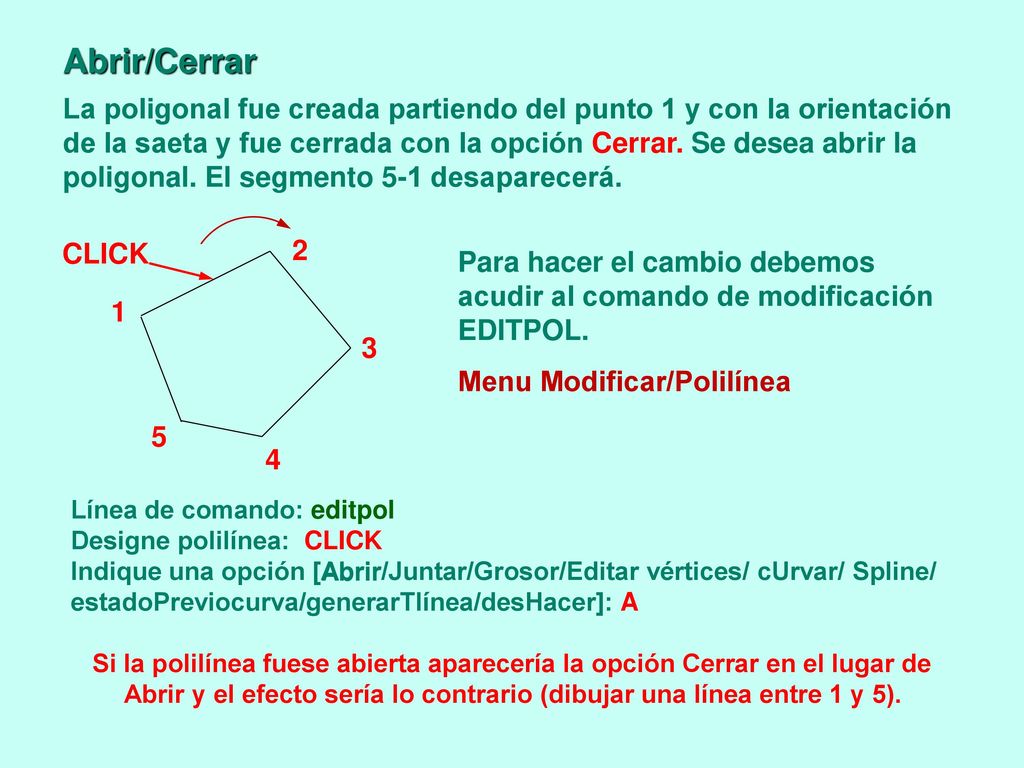 Abrir/Cerrar

La poligonal fue creada partiendo del punto 1 y con la orientación de la saeta y fue cerrada con la opción Cerrar. Se desea abrir la poligonal. El segmento 5-1 desaparecerá.

CLICK

2

1

3

5

4

Para hacer el cambio debemos acudir al comando de modificación EDITPOL.

Menu Modificar/Polilínea

Línea de comando: editpol
Designe polilínea: CLICK
Indique una opción [Abrir/Juntar/Grosor/Editar vértices/ cUrvar/ Spline/ estadoPreviocurva/generarTlínea/desHacer]: A

Si la polilínea fuese abierta aparecería la opción Cerrar en el lugar de Abrir y el efecto sería lo contrario (dibujar una línea entre 1 y 5).